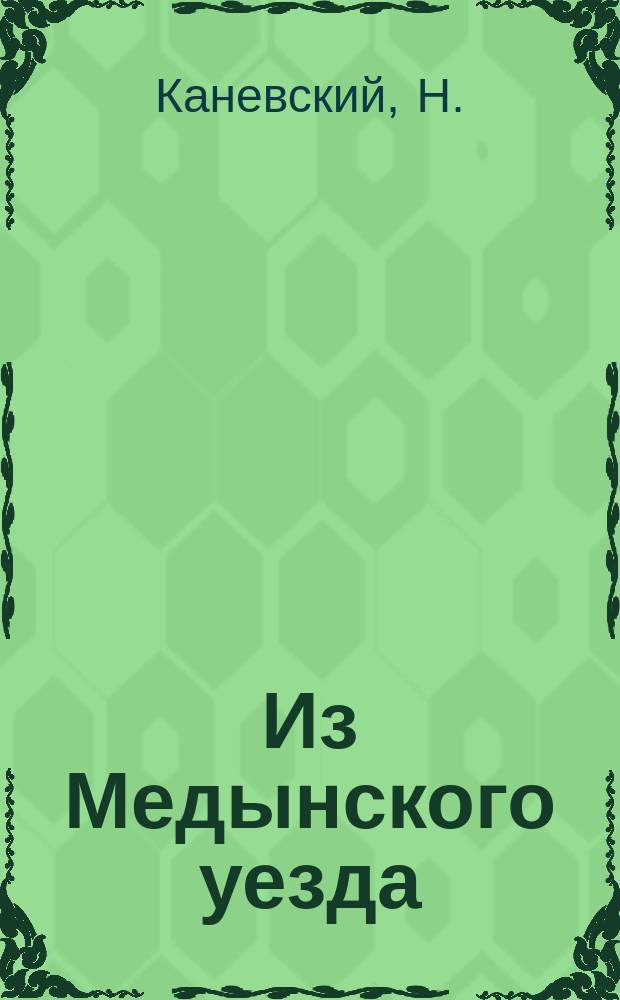 Каневский, Н.

Из Медынского уезда